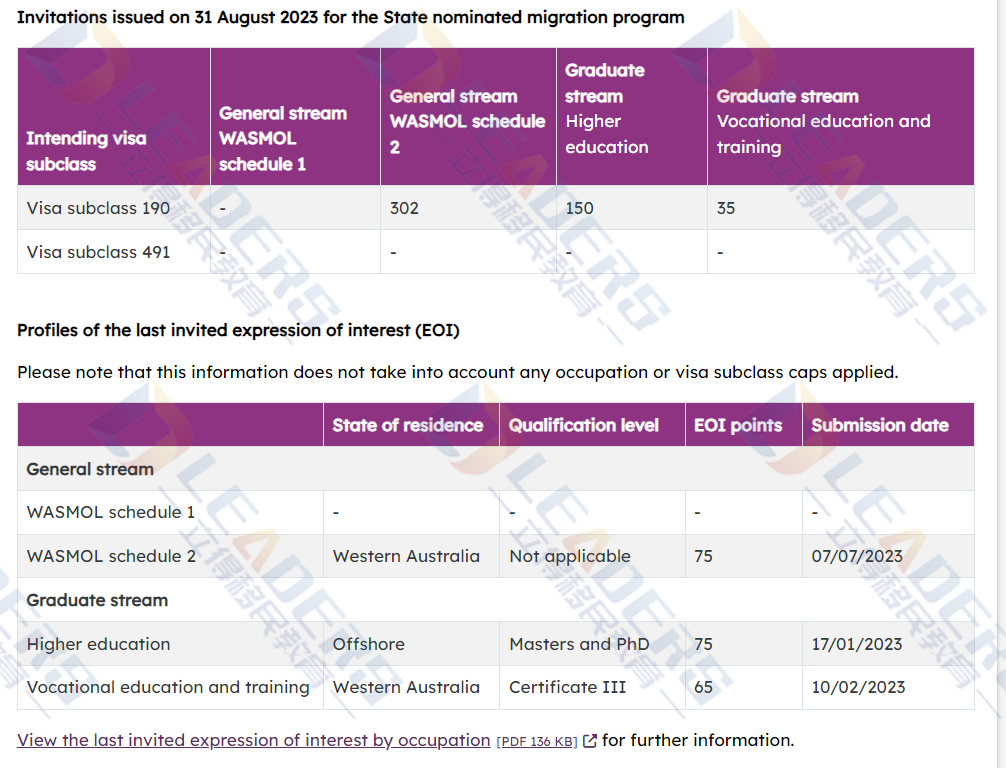 Invitations issued on 31 August 2023 for the State nominated migration program

| Intending visa subclass | General stream WASMOL schedule 1 | General stream WASMOL schedule 2 | Graduate stream Higher education | Graduate stream Vocational education and training |
|---|---|---|---|---|
| Visa subclass 190 | - | 302 | 150 | 35 |
| Visa subclass 491 | - | - | - | - |

Profiles of the last invited expression of interest (EOI)

Please note that this information does not take into account any occupation or visa subclass caps applied.

| | State of residence | Qualification level | EOI points | Submission date |
|---|---|---|---|---|
| General stream | | | | |
| WASMOL schedule 1 | - | - | - | - |
| WASMOL schedule 2 | Western Australia | Not applicable | 75 | 07/07/2023 |
| Graduate stream | | | | |
| Higher education | Offshore | Masters and PhD | 75 | 17/01/2023 |
| Vocational education and training | Western Australia | Certificate III | 65 | 10/02/2023 |

View the last invited expression of interest by occupation [PDF 136 KB] for further information.

LEADERS 立德移民教育